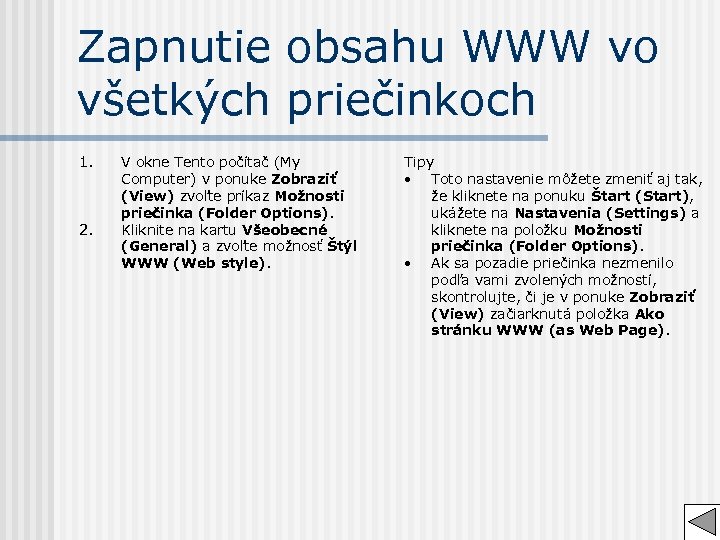 Zapnutie obsahu WWW vo všetkých priečinkoch

1. V okne Tento počítač (My Computer) v ponuke Zobraziť (View) zvolte príkaz Možnosti priečinka (Folder Options).
2. Kliknite na kartu Všeobecné (General) a zvolte možnosť Štýl WWW (Web style).

Tipy
• Toto nastavenie môžete zmeniť aj tak, že kliknete na ponuku Štart (Start), ukážete na Nastavenia (Settings) a kliknete na položku Možnosti priečinka (Folder Options).
• Ak sa pozadie priečinka nezmenilo podľa vami zvolených možností, skontrolujte, či je v ponuke Zobraziť (View) začiarknutá položka Ako stránku WWW (as Web Page).